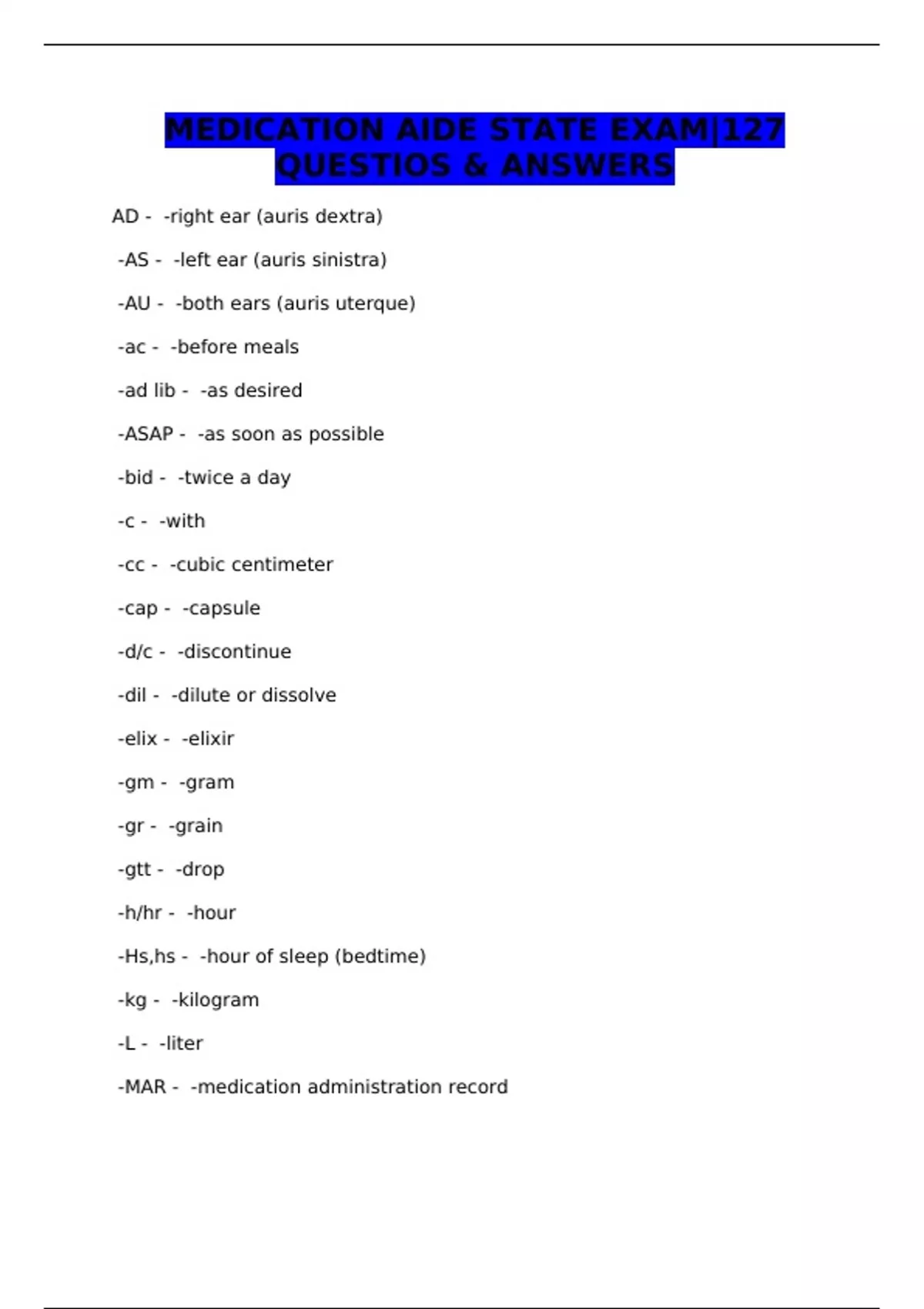 MEDICATION AIDE STATE EXAM|127 QUESTIOS & ANSWERS

AD - -right ear (auris dextra)

-AS - -left ear (auris sinistra)

-AU - -both ears (auris uterque)

-ac - -before meals

-ad lib - -as desired

-ASAP - -as soon as possible

-bid - -twice a day

-c - -with

-cc - -cubic centimeter

-cap - -capsule

-d/c - -discontinue

-dil - -dilute or dissolve

-elix - -elixir

-gm - -gram

-gr - -grain

-gtt - -drop

-h/hr - -hour

-Hs,hs - -hour of sleep (bedtime)

-kg - -kilogram

-L - -liter

-MAR - -medication administration record